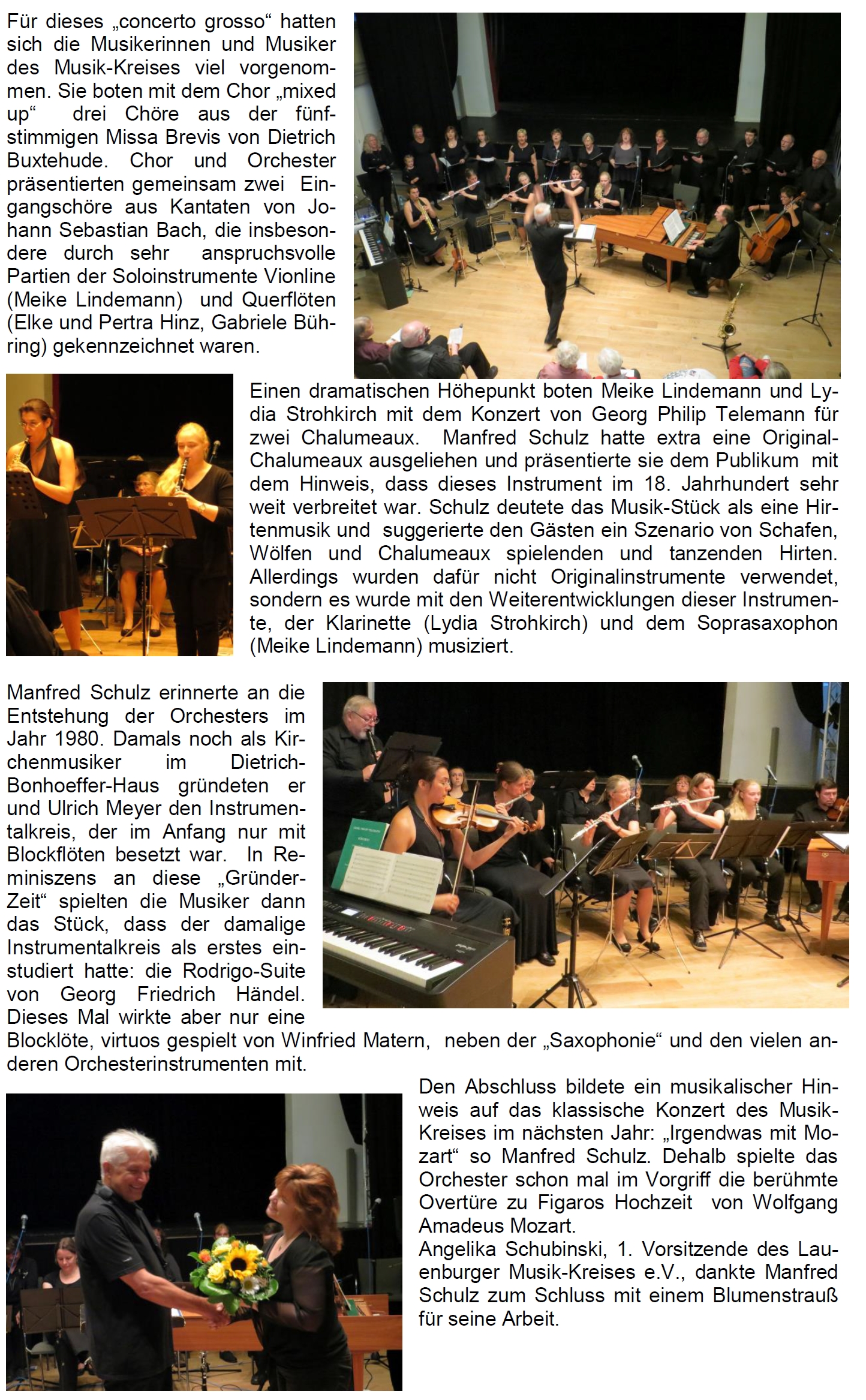 Für dieses „concerto grosso“ hatten sich die Musikerinnen und Musiker des Musik-Kreises viel vorgenommen. Sie boten mit dem Chor „mixed up“ drei Chöre aus der fünfstimmigen Missa Brevis von Dietrich Buxtehude. Chor und Orchester präsentierten gemeinsam zwei Eingangschöre aus Kantaten von Johann Sebastian Bach, die insbesondere durch sehr anspruchsvolle Partien der Soloinstrumente Vionline (Meike Lindemann) und Querflöten (Elke und Pertra Hinz, Gabriele Bühring) gekennzeichnet waren.

Einen dramatischen Höhepunkt boten Meike Lindemann und Lydia Strohkirch mit dem Konzert von Georg Philip Telemann für zwei Chalumeaux. Manfred Schulz hatte extra eine Original-Chalumeaux ausgeliehen und präsentierte sie dem Publikum mit dem Hinweis, dass dieses Instrument im 18. Jahrhundert sehr weit verbreitet war. Schulz deutete das Musik-Stück als eine Hirtenmusik und suggerierte den Gästen ein Szenario von Schafen, Wölfen und Chalumeaux spielenden und tanzenden Hirten. Allerdings wurden dafür nicht Originalinstrumente verwendet, sondern es wurde mit den Weiterentwicklungen dieser Instrumente, der Klarinette (Lydia Strohkirch) und dem Soprasaxophon (Meike Lindemann) musiziert.

Manfred Schulz erinnerte an die Entstehung der Orchesters im Jahr 1980. Damals noch als Kirchenmusiker im Dietrich-Bonhoeffer-Haus gründeten er und Ulrich Meyer den Instrumentalkreis, der im Anfang nur mit Blockflöten besetzt war. In Reminiszens an diese „Gründer-Zeit“ spielten die Musiker dann das Stück, dass der damalige Instrumentalkreis als erstes einstudiert hatte: die Rodrigo-Suite von Georg Friedrich Händel. Dieses Mal wirkte aber nur eine Blocklöte, virtuos gespielt von Winfried Matern, neben der „Saxophonie“ und den vielen anderen Orchesterinstrumenten mit.

Den Abschluss bildete ein musikalischer Hinweis auf das klassische Konzert des Musik-Kreises im nächsten Jahr: „Irgendwas mit Mozart“ so Manfred Schulz. Dehalb spielte das Orchester schon mal im Vorgriff die berühmte Overtüre zu Figaros Hochzeit von Wolfgang Amadeus Mozart.
Angelika Schubinski, 1. Vorsitzende des Lauenburger Musik-Kreises e.V., dankte Manfred Schulz zum Schluss mit einem Blumenstrauß für seine Arbeit.